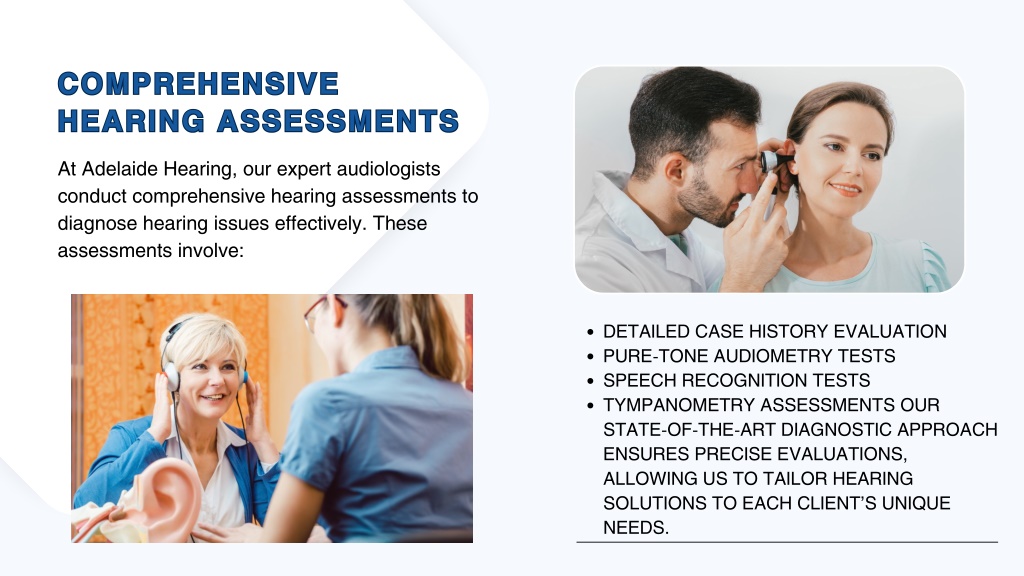 COMPREHENSIVE HEARING ASSESSMENTS

At Adelaide Hearing, our expert audiologists conduct comprehensive hearing assessments to diagnose hearing issues effectively. These assessments involve:

- DETAILED CASE HISTORY EVALUATION
- PURE-TONE AUDIOMETRY TESTS
- SPEECH RECOGNITION TESTS
- TYMPANOMETRY ASSESSMENTS OUR STATE-OF-THE-ART DIAGNOSTIC APPROACH ENSURES PRECISE EVALUATIONS, ALLOWING US TO TAILOR HEARING SOLUTIONS TO EACH CLIENT'S UNIQUE NEEDS.